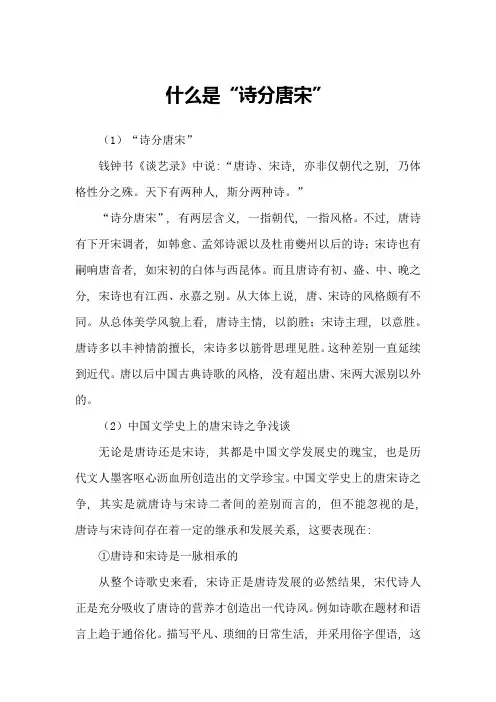 什么是“诗分唐宋”

（1）“诗分唐宋”

钱钟书《谈艺录》中说：“唐诗、宋诗，亦非仅朝代之别，乃体格性分之殊。天下有两种人，斯分两种诗。”

“诗分唐宋”，有两层含义，一指朝代，一指风格。不过，唐诗有下开宋调者，如韩愈、孟郊诗派以及杜甫夔州以后的诗；宋诗也有嗣响唐音者，如宋初的白体与西昆体。而且唐诗有初、盛、中、晚之分，宋诗也有江西、永嘉之别。从大体上说，唐、宋诗的风格颇有不同。从总体美学风貌上看，唐诗主情，以韵胜；宋诗主理，以意胜。唐诗多以丰神情韵擅长，宋诗多以筋骨思理见胜。这种差别一直延续到近代。唐以后中国古典诗歌的风格，没有超出唐、宋两大派别以外的。

（2）中国文学史上的唐宋诗之争浅谈

无论是唐诗还是宋诗，其都是中国文学发展史的瑰宝，也是历代文人墨客呕心沥血所创造出的文学珍宝。中国文学史上的唐宋诗之争，其实是就唐诗与宋诗二者间的差别而言的，但不能忽视的是，唐诗与宋诗间存在着一定的继承和发展关系，这要表现在：

①唐诗和宋诗是一脉相承的

从整个诗歌史来看，宋诗正是唐诗发展的必然结果，宋代诗人正是充分吸收了唐诗的营养才创造出一代诗风。例如诗歌在题材和语言上趋于通俗化。描写平凡、琐细的日常生活，并采用俗字俚语，这